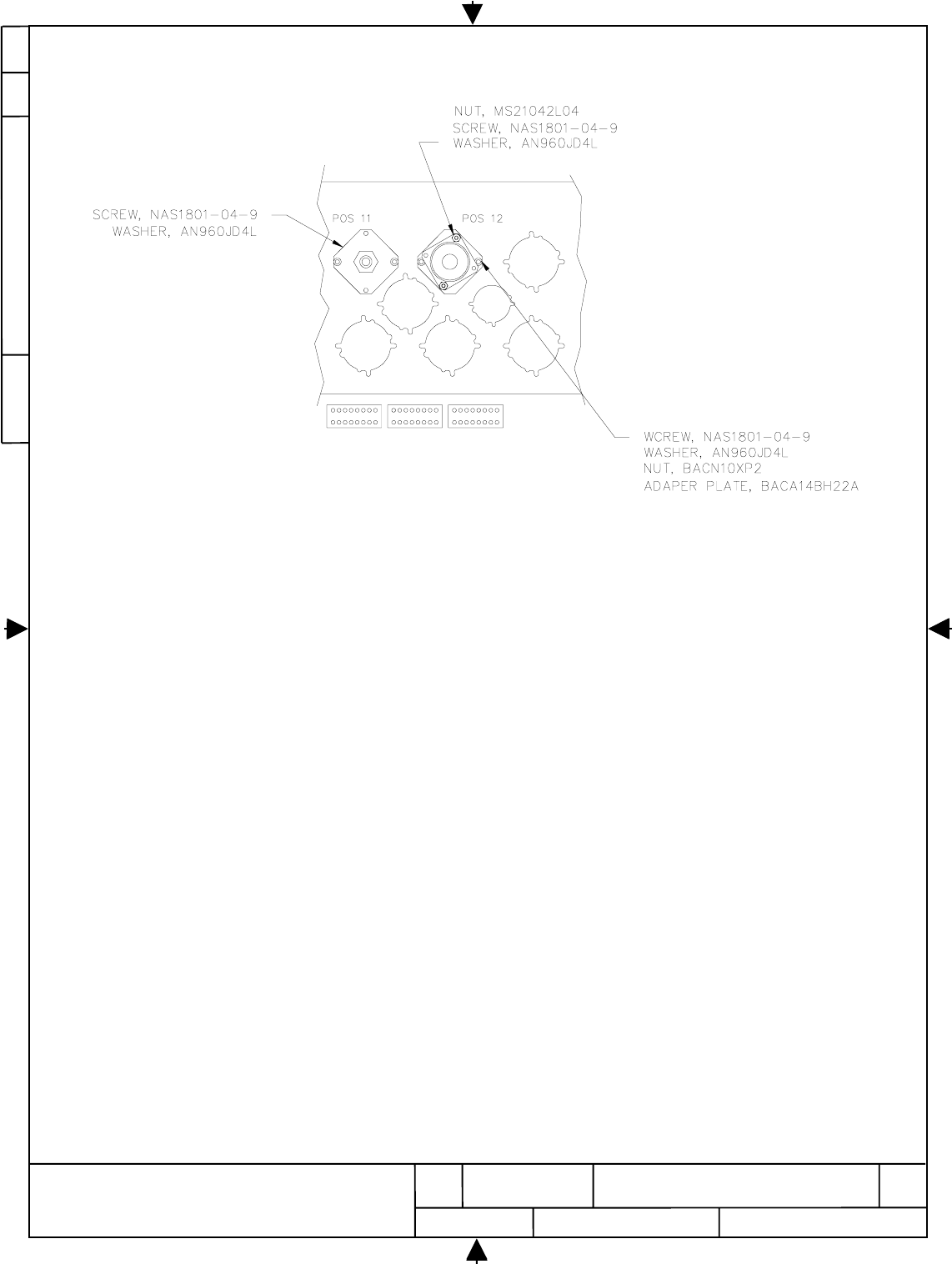 NUT, MS21042L04
SCREW, NAS1801-04-9
WASHER, AN960JD4L

SCREW, NAS1801-04-9
WASHER, AN960JD4L

POS 11

POS 12

WCREW, NAS1801-04-9
WASHER, AN960JD4L
NUT, BACN10XP2
ADAPER PLATE, BACA14BH22A